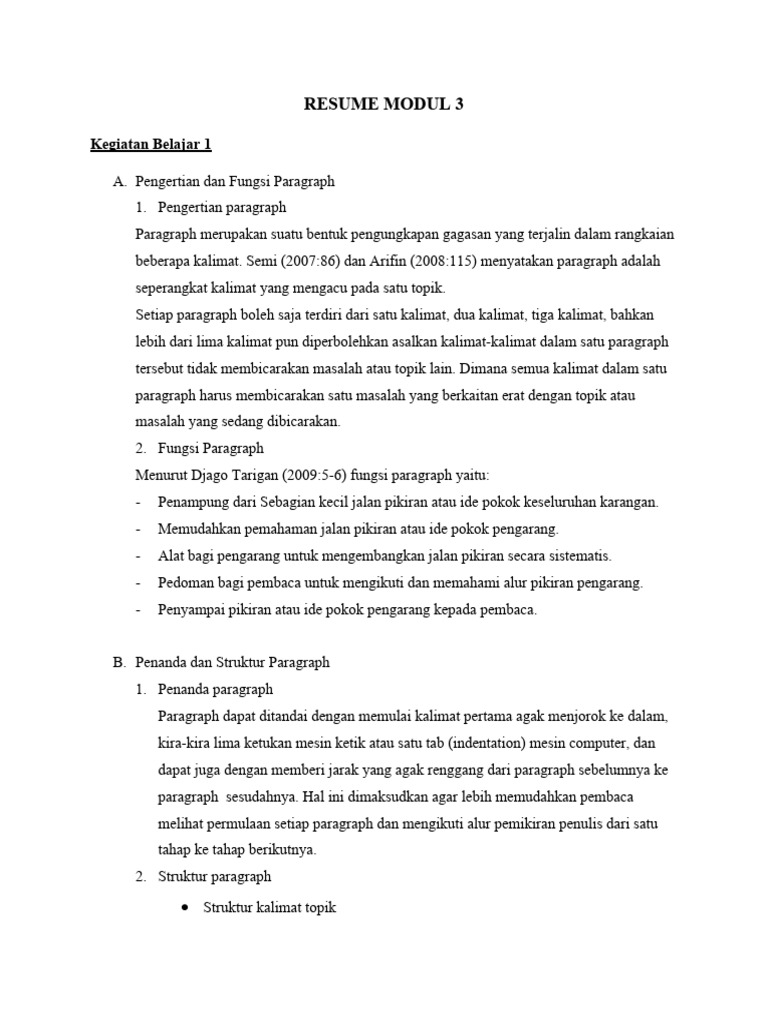 RESUME MODUL 3

Kegiatan Belajar 1

A. Pengertian dan Fungsi Paragraph

1. Pengertian paragraph

Paragraph merupakan suatu bentuk pengungkapan gagasan yang terjalin dalam rangkaian beberapa kalimat. Semi (2007:86) dan Arifin (2008:115) menyatakan paragraph adalah seperangkat kalimat yang mengacu pada satu topik.

Setiap paragraph boleh saja terdiri dari satu kalimat, dua kalimat, tiga kalimat, bahkan lebih dari lima kalimat pun diperbolehkan asalkan kalimat-kalimat dalam satu paragraph tersebut tidak membicarakan masalah atau topik lain. Dimana semua kalimat dalam satu paragraph harus membicarakan satu masalah yang berkaitan erat dengan topik atau masalah yang sedang dibicarakan.

2. Fungsi Paragraph

Menurut Djago Tarigan (2009:5-6) fungsi paragraph yaitu:

- Penampung dari Sebagian kecil jalan pikiran atau ide pokok keseluruhan karangan.
- Memudahkan pemahaman jalan pikiran atau ide pokok pengarang.
- Alat bagi pengarang untuk mengembangkan jalan pikiran secara sistematis.
- Pedoman bagi pembaca untuk mengikuti dan memahami alur pikiran pengarang.
- Penyampai pikiran atau ide pokok pengarang kepada pembaca.

B. Penanda dan Struktur Paragraph

1. Penanda paragraph

Paragraph dapat ditandai dengan memulai kalimat pertama agak menjorok ke dalam, kira-kira lima ketukan mesin ketik atau satu tab (indentation) mesin computer, dan dapat juga dengan memberi jarak yang agak renggang dari paragraph sebelumnya ke paragraph sesudahnya. Hal ini dimaksudkan agar lebih memudahkan pembaca melihat permulaan setiap paragraph dan mengikuti alur pemikiran penulis dari satu tahap ke tahap berikutnya.

2. Struktur paragraph

• Struktur kalimat topik